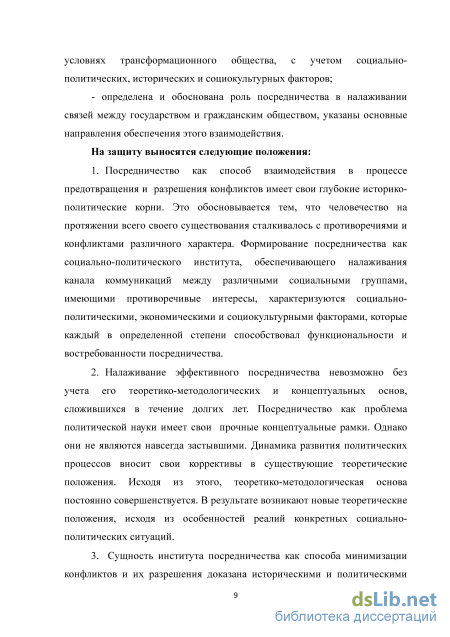 условиях трансформационного общества, с учетом социально-политических, исторических и социокультурных факторов;

- определена и обоснована роль посредничества в налаживании связей между государством и гражданским обществом, указаны основные направления обеспечения этого взаимодействия.

На защиту выносятся следующие положения:

1. Посредничество как способ взаимодействия в процессе предотвращения и разрешения конфликтов имеет свои глубокие историко-политические корни. Это обосновывается тем, что человечество на протяжении всего своего существования сталкивалось с противоречиями и конфликтами различного характера. Формирование посредничества как социально-политического института, обеспечивающего налаживания канала коммуникаций между различными социальными группами, имеющими противоречивые интересы, характеризуются социально-политическими, экономическими и социокультурными факторами, которые каждый в определенной степени способствовал функциональности и востребованности посредничества.

2. Налаживание эффективного посредничества невозможно без учета его теоретико-методологических и концептуальных основ, сложившихся в течение долгих лет. Посредничество как проблема политической науки имеет свои прочные концептуальные рамки. Однако они не являются навсегда застывшими. Динамика развития политических процессов вносит свои коррективы в существующие теоретические положения. Исходя из этого, теоретико-методологическая основа постоянно совершенствуется. В результате возникают новые теоретические положения, исходя из особенностей реалий конкретных социально-политических ситуаций.

3. Сущность института посредничества как способа минимизации конфликтов и их разрешения доказана историческими и политическими

9

dsLib.net
библиотека диссертаций